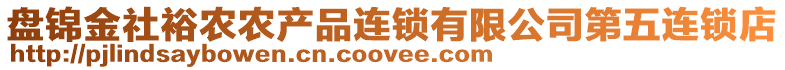 盘锦金社裕农农产品连锁有限公司第五连锁店
http://pjlindsaybowen.cn.coovee.com